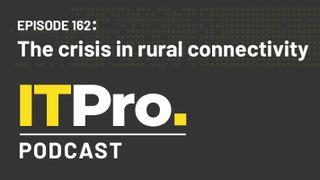 EPISODE 162:
The crisis in rural connectivity

ITPro.

PODCAST